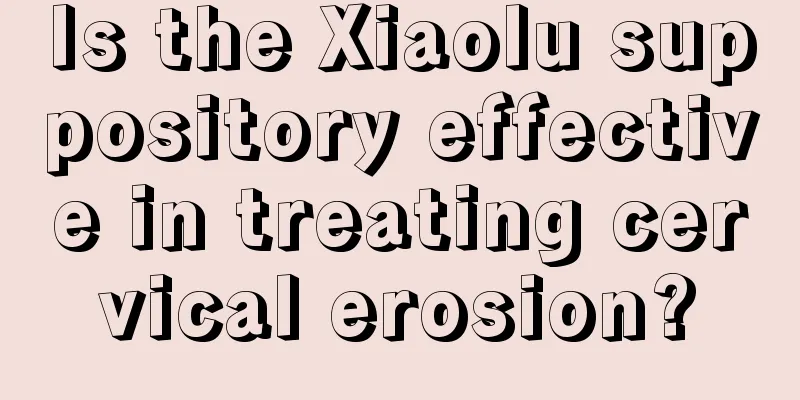 Is the Xiaolu suppository effective in treating cervical erosion?